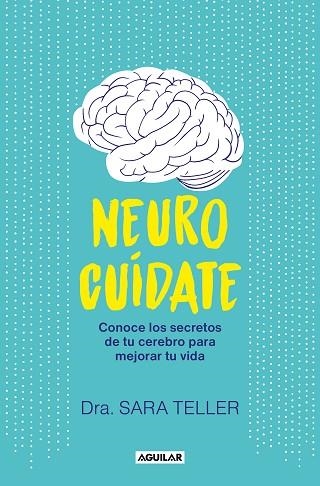 NEURO
CUÍDATE

Conoce los secretos de tu cerebro para mejorar tu vida

Dra. SARA TELLER

AGUILAR